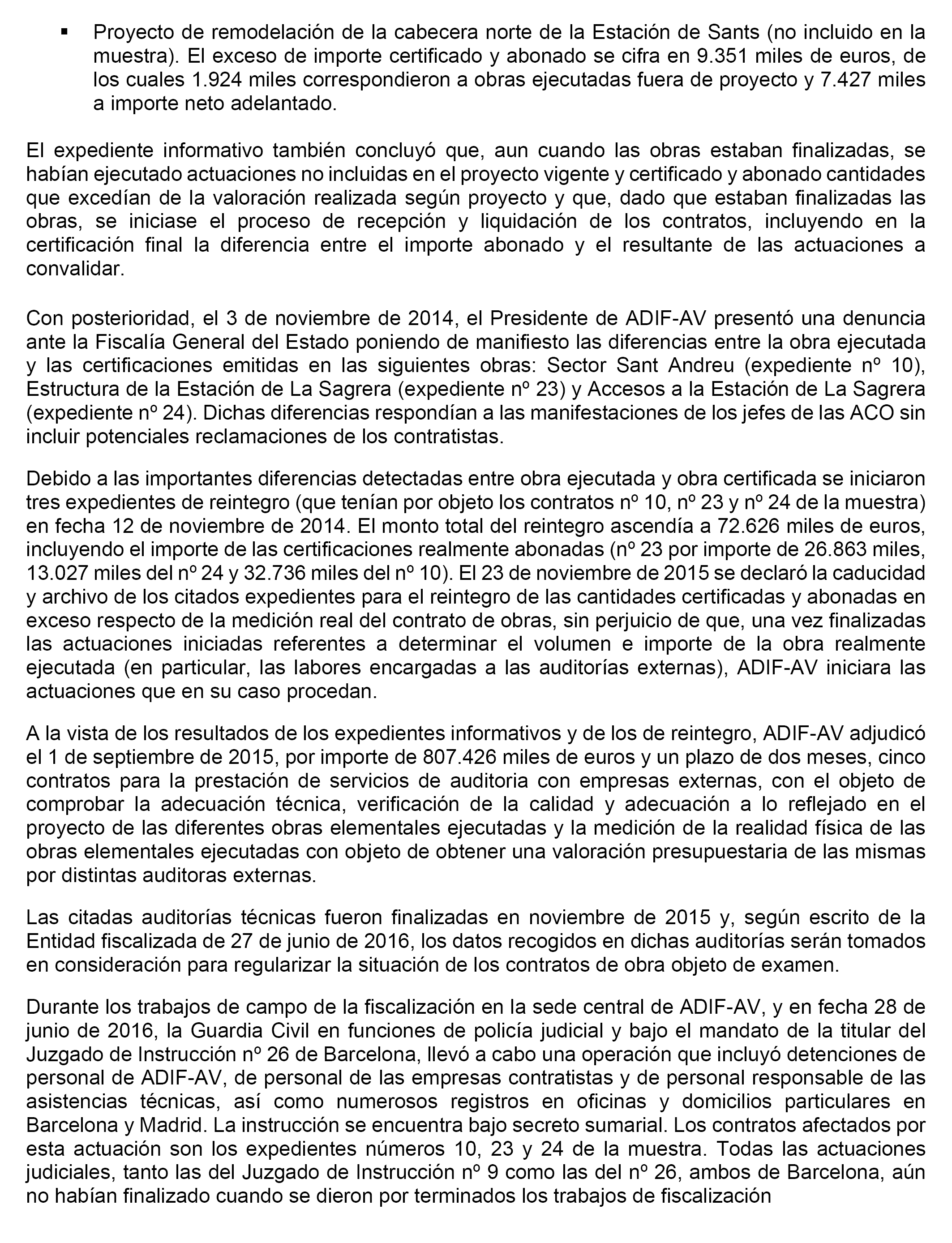 ▪ Proyecto de remodelación de la cabecera norte de la Estación de Sants (no incluido en la muestra). El exceso de importe certificado y abonado se cifra en 9.351 miles de euros, de los cuales 1.924 miles correspondieron a obras ejecutadas fuera de proyecto y 7.427 miles a importe neto adelantado.

El expediente informativo también concluyó que, aun cuando las obras estaban finalizadas, se habían ejecutado actuaciones no incluidas en el proyecto vigente y certificado y abonado cantidades que excedían de la valoración realizada según proyecto y que, dado que estaban finalizadas las obras, se iniciase el proceso de recepción y liquidación de los contratos, incluyendo en la certificación final la diferencia entre el importe abonado y el resultante de las actuaciones a convalidar.

Con posterioridad, el 3 de noviembre de 2014, el Presidente de ADIF-AV presentó una denuncia ante la Fiscalía General del Estado poniendo de manifiesto las diferencias entre la obra ejecutada y las certificaciones emitidas en las siguientes obras: Sector Sant Andreu (expediente nº 10), Estructura de la Estación de La Sagrera (expediente nº 23) y Accesos a la Estación de La Sagrera (expediente nº 24). Dichas diferencias respondían a las manifestaciones de los jefes de las ACO sin incluir potenciales reclamaciones de los contratistas.

Debido a las importantes diferencias detectadas entre obra ejecutada y obra certificada se iniciaron tres expedientes de reintegro (que tenían por objeto los contratos nº 10, nº 23 y nº 24 de la muestra) en fecha 12 de noviembre de 2014. El monto total del reintegro ascendía a 72.626 miles de euros, incluyendo el importe de las certificaciones realmente abonadas (nº 23 por importe de 26.863 miles, 13.027 miles del nº 24 y 32.736 miles del nº 10). El 23 de noviembre de 2015 se declaró la caducidad y archivo de los citados expedientes para el reintegro de las cantidades certificadas y abonadas en exceso respecto de la medición real del contrato de obras, sin perjuicio de que, una vez finalizadas las actuaciones iniciadas referentes a determinar el volumen e importe de la obra realmente ejecutada (en particular, las labores encargadas a las auditorías externas), ADIF-AV iniciara las actuaciones que en su caso procedan.

A la vista de los resultados de los expedientes informativos y de los de reintegro, ADIF-AV adjudicó el 1 de septiembre de 2015, por importe de 807.426 miles de euros y un plazo de dos meses, cinco contratos para la prestación de servicios de auditoria con empresas externas, con el objeto de comprobar la adecuación técnica, verificación de la calidad y adecuación a lo reflejado en el proyecto de las diferentes obras elementales ejecutadas y la medición de la realidad física de las obras elementales ejecutadas con objeto de obtener una valoración presupuestaria de las mismas por distintas auditoras externas.

Las citadas auditorías técnicas fueron finalizadas en noviembre de 2015 y, según escrito de la Entidad fiscalizada de 27 de junio de 2016, los datos recogidos en dichas auditorías serán tomados en consideración para regularizar la situación de los contratos de obra objeto de examen.

Durante los trabajos de campo de la fiscalización en la sede central de ADIF-AV, y en fecha 28 de junio de 2016, la Guardia Civil en funciones de policía judicial y bajo el mandato de la titular del Juzgado de Instrucción nº 26 de Barcelona, llevó a cabo una operación que incluyó detenciones de personal de ADIF-AV, de personal de las empresas contratistas y de personal responsable de las asistencias técnicas, así como numerosos registros en oficinas y domicilios particulares en Barcelona y Madrid. La instrucción se encuentra bajo secreto sumarial. Los contratos afectados por esta actuación son los expedientes números 10, 23 y 24 de la muestra. Todas las actuaciones judiciales, tanto las del Juzgado de Instrucción nº 9 como las del nº 26, ambos de Barcelona, aún no habían finalizado cuando se dieron por terminados los trabajos de fiscalización